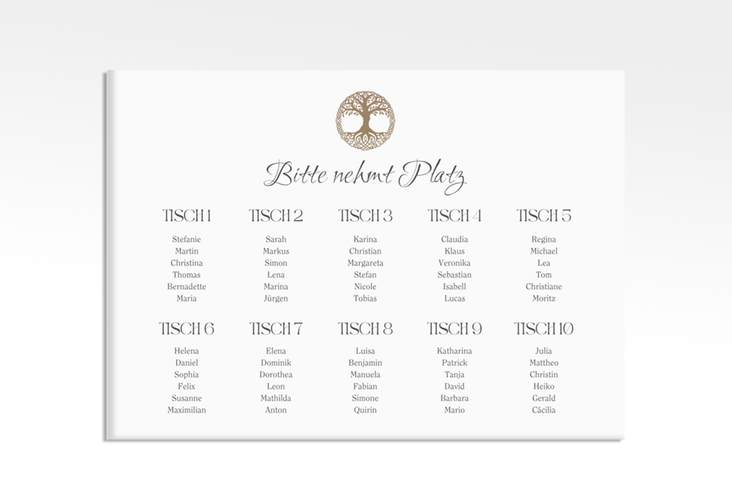 Bitte nehmt Platz

TISCH 1
Stefanie
Martin
Christina
Thomas
Bernadette
Maria

TISCH 2
Sarah
Markus
Simon
Lena
Marina
Jürgen

TISCH 3
Karina
Christian
Margareta
Stefan
Nicole
Tobias

TISCH 4
Claudia
Klaus
Veronika
Sebastian
Isabell
Lucas

TISCH 5
Regina
Michael
Lea
Tom
Christiane
Moritz

TISCH 6
Helena
Daniel
Sophia
Felix
Susanne
Maximilian

TISCH 7
Elena
Dominik
Dorothea
Leon
Mathilda
Anton

TISCH 8
Luisa
Benjamin
Manuela
Fabian
Simone
Quirin

TISCH 9
Katharina
Patrick
Tanja
David
Barbara
Mario

TISCH 10
Julia
Mattheo
Christin
Heiko
Gerald
Cäcilia